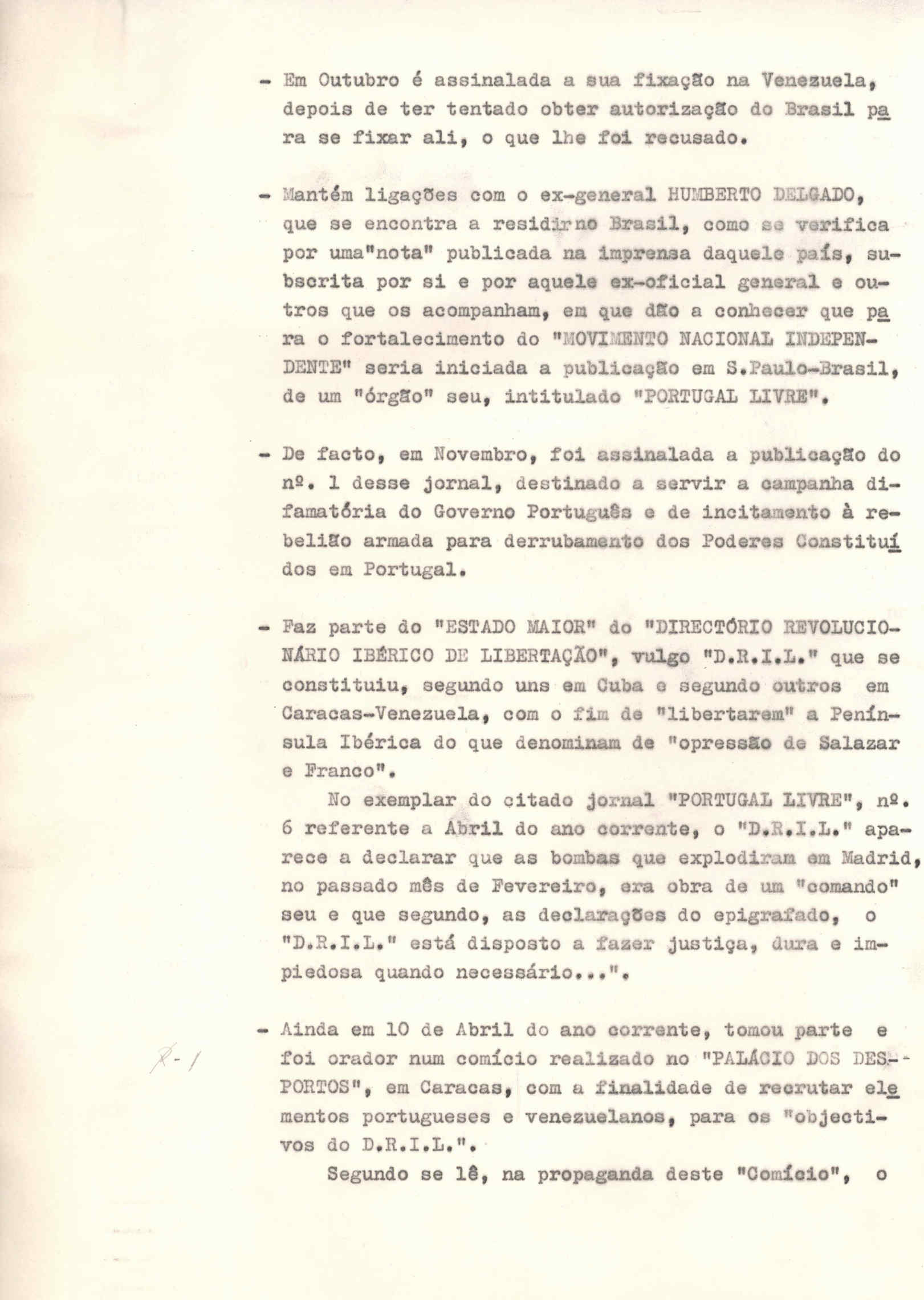 - Em Outubro é assinalada a sua fixação na Venezuela, depois de ter tentado obter autorização do Brasil para se fixar ali, o que lhe foi recusado.

- Mantém ligações com o ex-general HUMBERTO DELGADO, que se encontra a residirno Brasil, como se verifica por uma"nota" publicada na imprensa daquele país, subscrita por si e por aquele ex-oficial general e outros que os acompanham, em que dão a conhecer que para o fortalecimento do "MOVIMENTO NACIONAL INDEPENDENTE" seria iniciada a publicação em S.Paulo-Brasil, de um "órgão" seu, intitulado "PORTUGAL LIVRE".

- De facto, em Novembro, foi assinalada a publicação do nº. 1 desse jornal, destinado a servir a campanha difamatória do Governo Português e de incitamento à rebelião armada para derrubamento dos Poderes Constituídos em Portugal.

- Faz parte do "ESTADO MAIOR" do "DIRECTÓRIO REVOLUCIONÁRIO IBÉRICO DE LIBERTAÇÃO", vulgo "D.R.I.L." que se constituiu, segundo uns em Cuba e segundo outros em Caracas-Venezuela, com o fim de "libertarem" a Península Ibérica do que denominam de "opressão de Salazar e Franco".

No exemplar do citado jornal "PORTUGAL LIVRE", nº. 6 referente a Abril do ano corrente, o "D.R.I.L." aparece a declarar que as bombas que explodiram em Madrid, no passado mês de Fevereiro, era obra de um "comando" seu e que segundo, as declarações do epigrafado, o "D.R.I.L." está disposto a fazer justiça, dura e impiedosa quando necessário...".

- Ainda em 10 de Abril do ano corrente, tomou parte e foi orador num comício realizado no "PALÁCIO DOS DESPORTOS", em Caracas, com a finalidade de recrutar elementos portugueses e venezuelanos, para os "objectivos do D.R.I.L.".

R-1

Segundo se lê, na propaganda deste "Comício", o